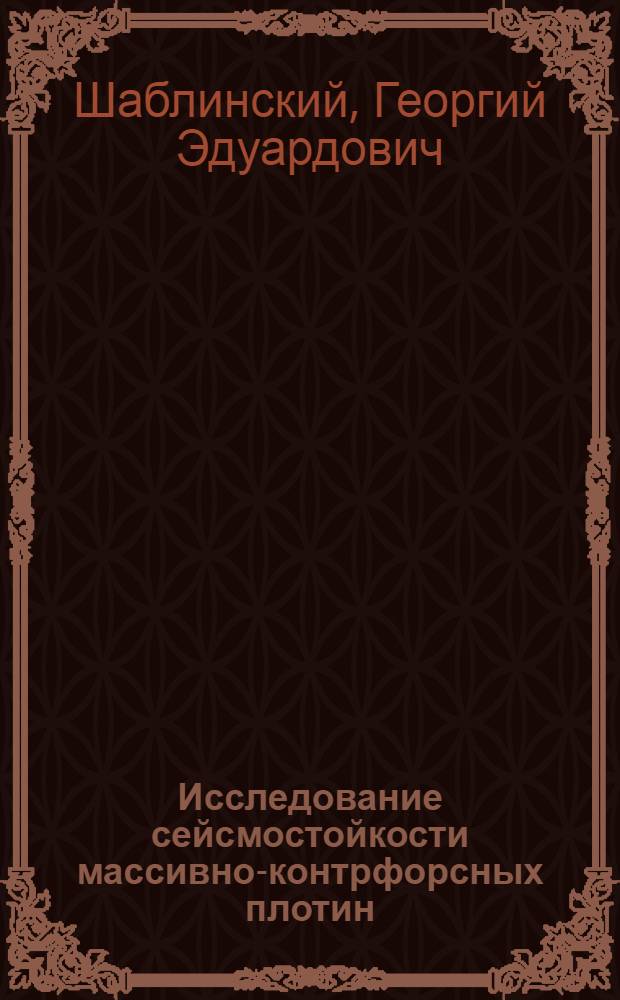 Шаблинский, Георгий Эдуардович

Исследование сейсмостойкости массивно-контрфорсных плотин